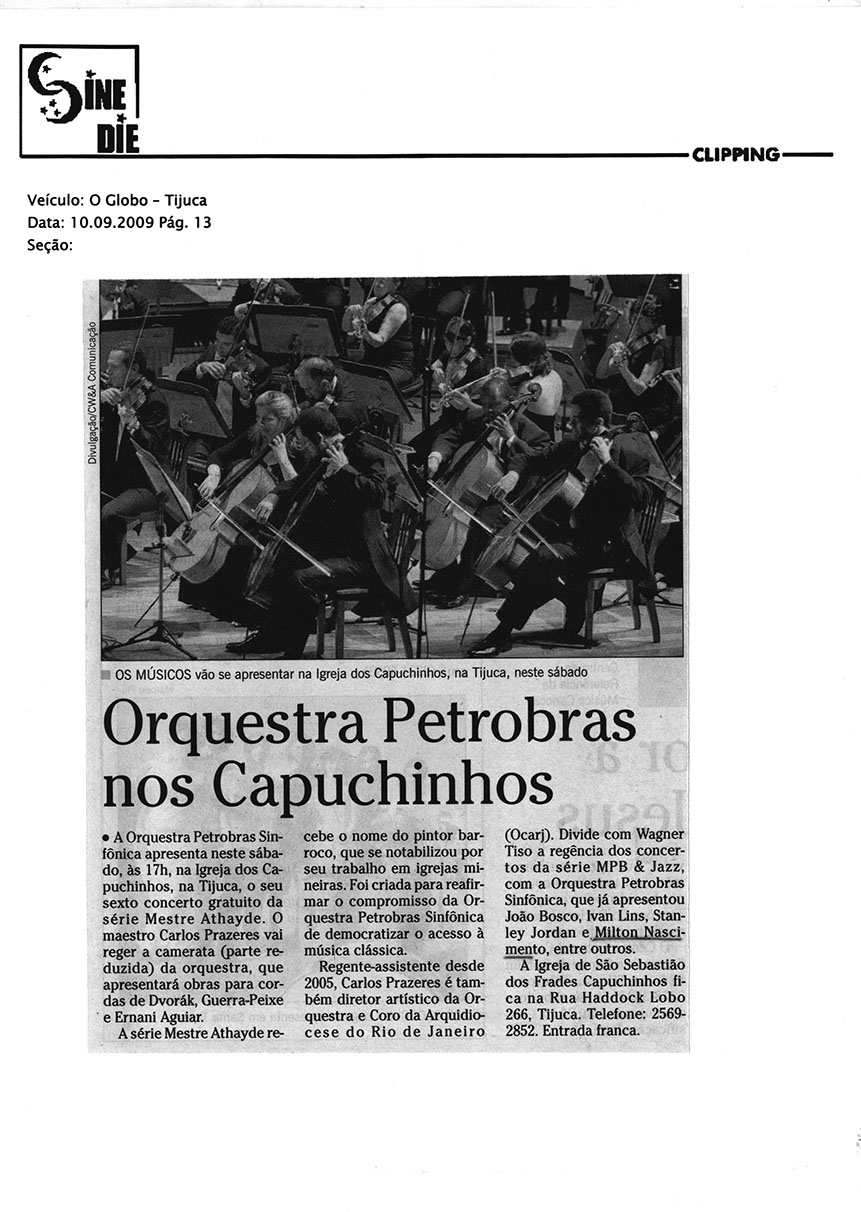 SINE DIE

CLIPPING

Veículo: O Globo – Tijuca
Data: 10.09.2009 Pág. 13
Seção:

Divulgação/CW&A Comunicação

OS MÚSICOS vão se apresentar na Igreja dos Capuchinhos, na Tijuca, neste sábado

Orquestra Petrobras nos Capuchinhos

• A Orquestra Petrobras Sinfônica apresenta neste sábado, às 17h, na Igreja dos Capuchinhos, na Tijuca, o seu sexto concerto gratuito da série Mestre Athayde. O maestro Carlos Prazeres vai reger a camerata (parte reduzida) da orquestra, que apresentará obras para cordas de Dvorák, Guerra-Peixe e Ernani Aguiar.

A série Mestre Athayde recebe o nome do pintor barroco, que se notabilizou por seu trabalho em igrejas mineiras. Foi criada para reafirmar o compromisso da Orquestra Petrobras Sinfônica de democratizar o acesso à música clássica.

Regente-assistente desde 2005, Carlos Prazeres é também diretor artístico da Orquestra e Coro da Arquidiocese do Rio de Janeiro (Ocarj). Divide com Wagner Tiso a regência dos concertos da série MPB & Jazz, com a Orquestra Petrobras Sinfônica, que já apresentou João Bosco, Ivan Lins, Stanley Jordan e Milton Nascimento, entre outros.

A Igreja de São Sebastião dos Frades Capuchinhos fica na Rua Haddock Lobo 266, Tijuca. Telefone: 2569-2852. Entrada franca.